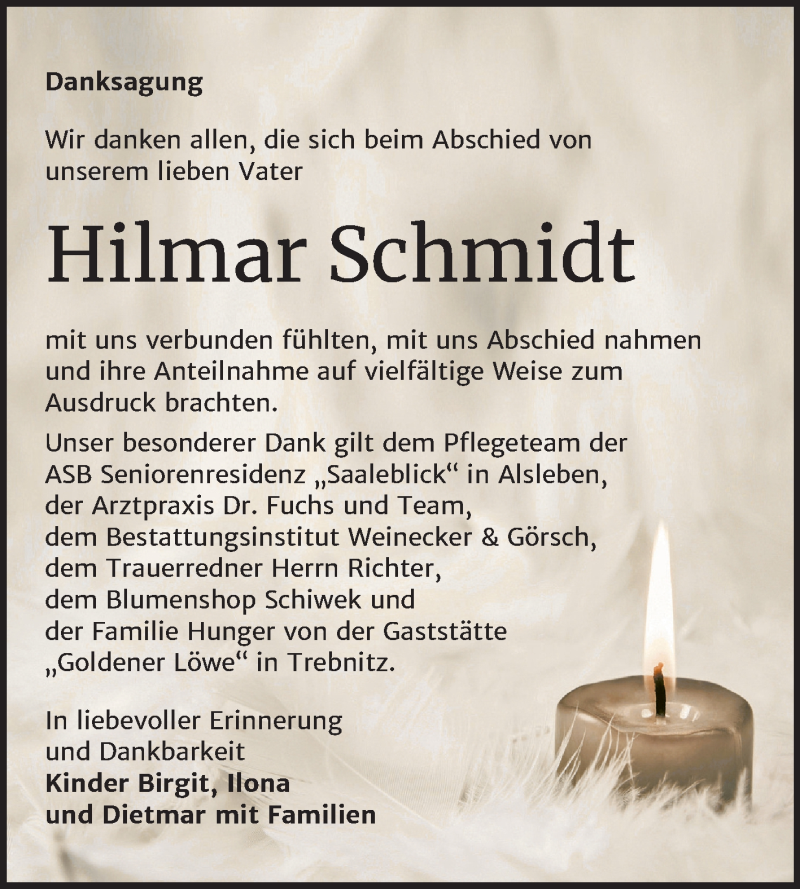 Danksagung

Wir danken allen, die sich beim Abschied von unserem lieben Vater

Hilmar Schmidt

mit uns verbunden fühlten, mit uns Abschied nahmen und ihre Anteilnahme auf vielfältige Weise zum Ausdruck brachten.

Unser besonderer Dank gilt dem Pflegeteam der ASB Seniorenresidenz „Saaleblick“ in Alsleben, der Arztpraxis Dr. Fuchs und Team, dem Bestattungsinstitut Weinecker & Görsch, dem Trauerredner Herrn Richter, dem Blumenshop Schiwek und der Familie Hunger von der Gaststätte „Goldener Löwe“ in Trebnitz.

In liebevoller Erinnerung und Dankbarkeit
Kinder Birgit, Ilona und Dietmar mit Familien